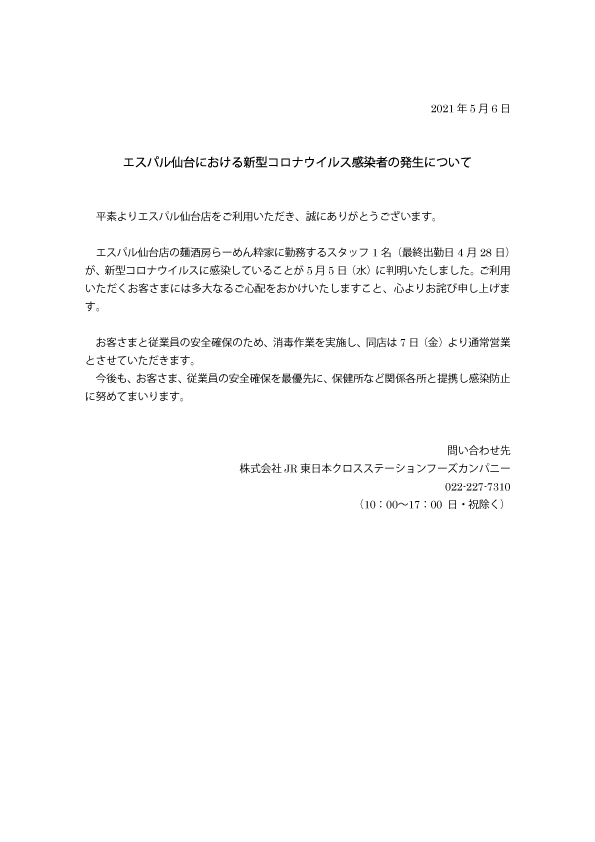 2021 年 5 月 6 日

エスパル仙台における新型コロナウイルス感染者の発生について

平素よりエスパル仙台店をご利用いただき、誠にありがとうございます。

エスパル仙台店の麺酒房らーめん粋家に勤務するスタッフ 1 名（最終出勤日 4 月 28 日）が、新型コロナウイルスに感染していることが 5 月 5 日（水）に判明いたしました。ご利用いただくお客さまには多大なるご心配をおかけいたしますこと、心よりお詫び申し上げます。

お客さまと従業員の安全確保のため、消毒作業を実施し、同店は 7 日（金）より通常営業とさせていただきます。
今後も、お客さま、従業員の安全確保を最優先に、保健所など関係各所と提携し感染防止に努めてまいります。

問い合わせ先
株式会社 JR 東日本クロスステーションフーズカンパニー
022-227-7310
（10：00～17：00 日・祝除く）